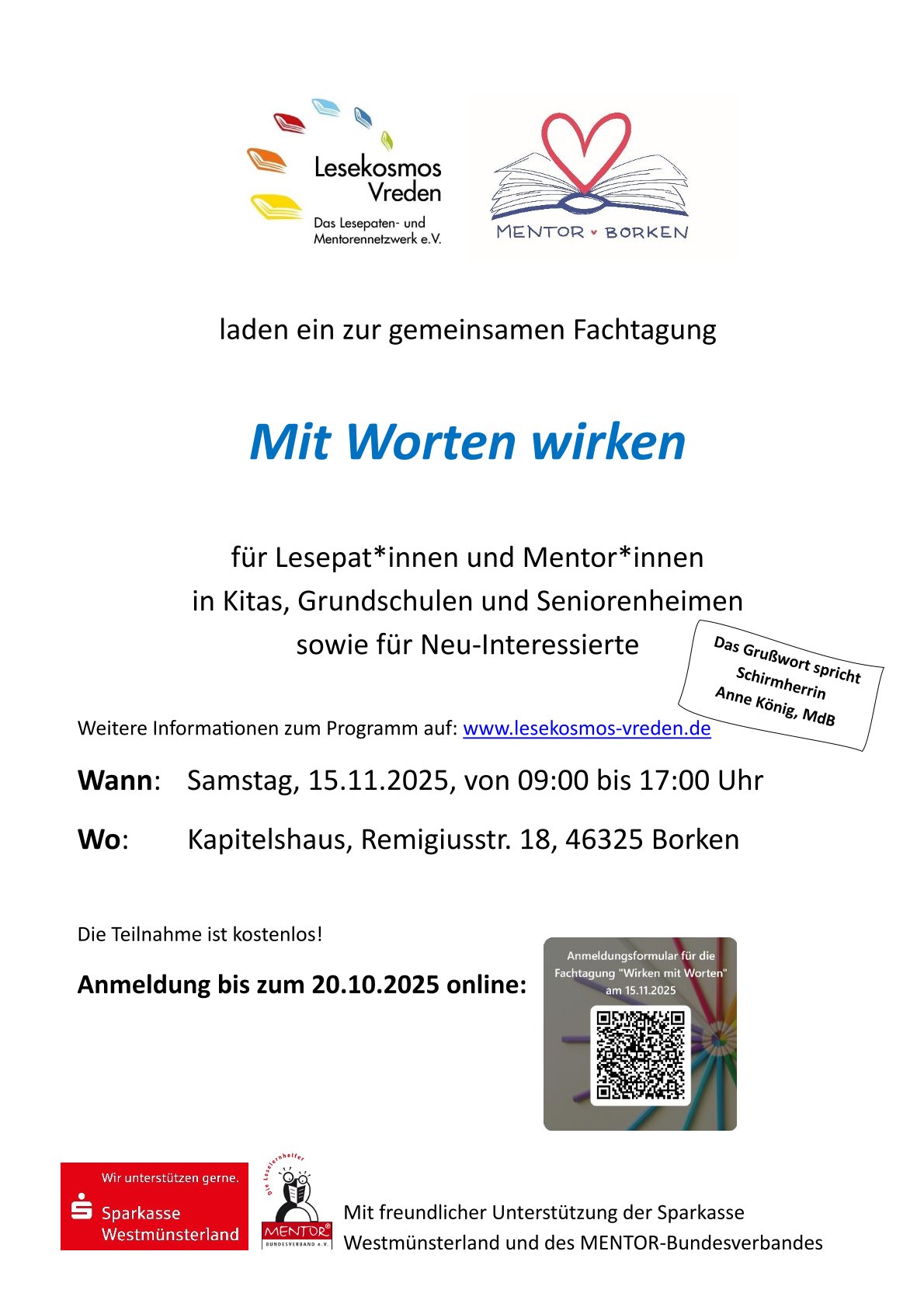 Lesekosmos Vreden
Das Lesepaten- und Mentorennetzwerk e.V.

MENTOR BORKEN

laden ein zur gemeinsamen Fachtagung

Mit Worten wirken

für Lesepat*innen und Mentor*innen
in Kitas, Grundschulen und Seniorenheimen
sowie für Neu-Interessierte

Das Grußwort spricht Schirmherrin Anne König, MdB

Weitere Informationen zum Programm auf: www.lesekosmos-vreden.de

Wann: Samstag, 15.11.2025, von 09:00 bis 17:00 Uhr

Wo: Kapitelshaus, Remigiusstr. 18, 46325 Borken

Die Teilnahme ist kostenlos!

Anmeldung bis zum 20.10.2025 online:

Anmeldungsformular für die Fachtagung "Wirken mit Worten" am 15.11.2025

Wir unterstützen gerne.
Sparkasse Westmünsterland

Die Leselernhelfer
MENTOR
BUNDESVERBAND e.V.

Mit freundlicher Unterstützung der Sparkasse Westmünsterland und des MENTOR-Bundesverbandes